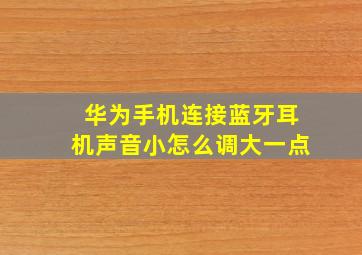 华为手机连接蓝牙耳机声音小怎么调大一点